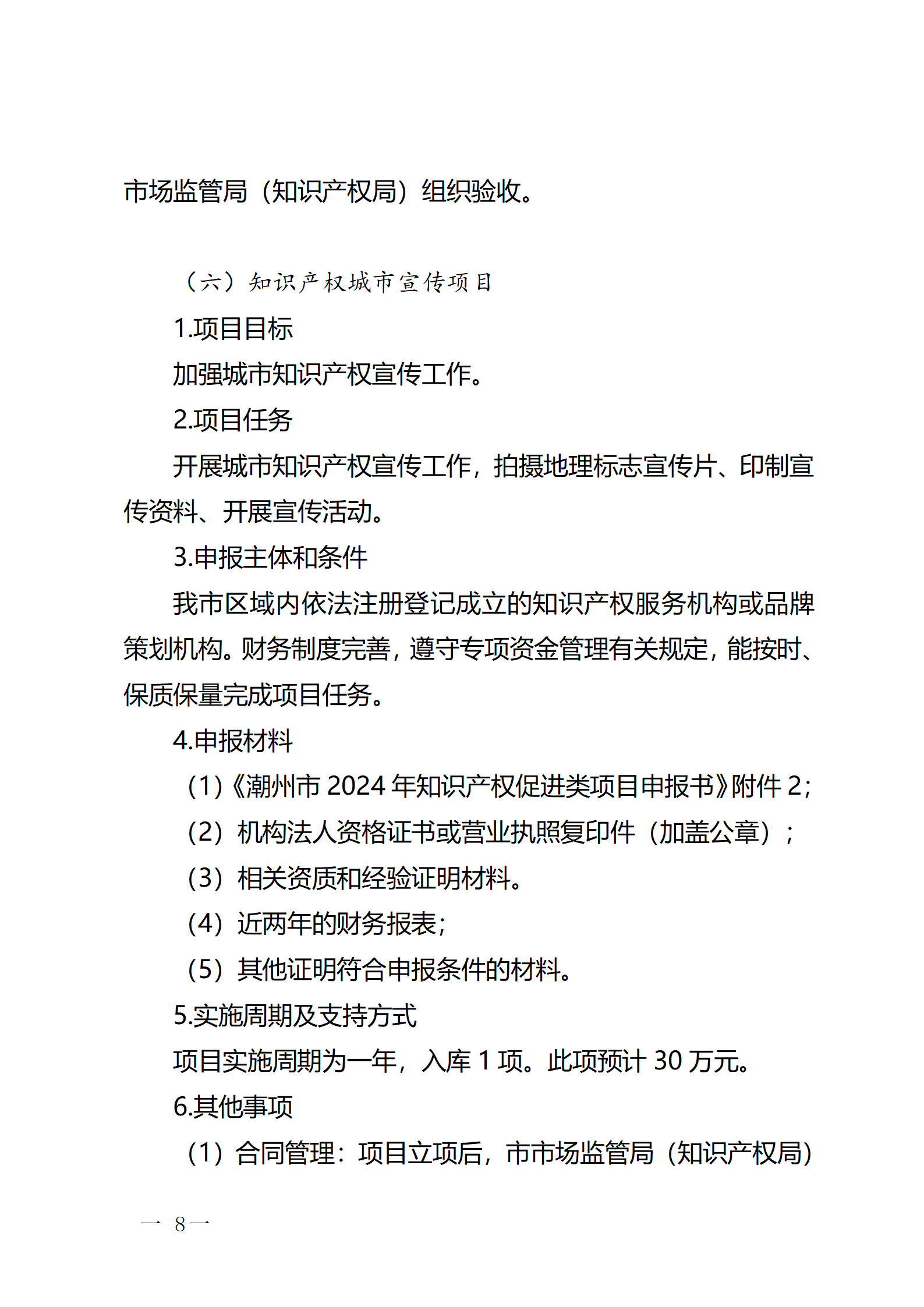 市场监管局（知识产权局）组织验收。

（六）知识产权城市宣传项目

1.项目目标

加强城市知识产权宣传工作。

2.项目任务

开展城市知识产权宣传工作，拍摄地理标志宣传片、印制宣传资料、开展宣传活动。

3.申报主体和条件

我市区域内依法注册登记成立的知识产权服务机构或品牌策划机构。财务制度完善，遵守专项资金管理有关规定，能按时、保质保量完成项目任务。

4.申报材料

（1）《潮州市 2024 年知识产权促进类项目申报书》附件 2；

（2）机构法人资格证书或营业执照复印件（加盖公章）；

（3）相关资质和经验证明材料。

（4）近两年的财务报表；

（5）其他证明符合申报条件的材料。

5.实施周期及支持方式

项目实施周期为一年，入库 1 项。此项预计 30 万元。

6.其他事项

（1）合同管理：项目立项后，市市场监管局（知识产权局）

— 8 —